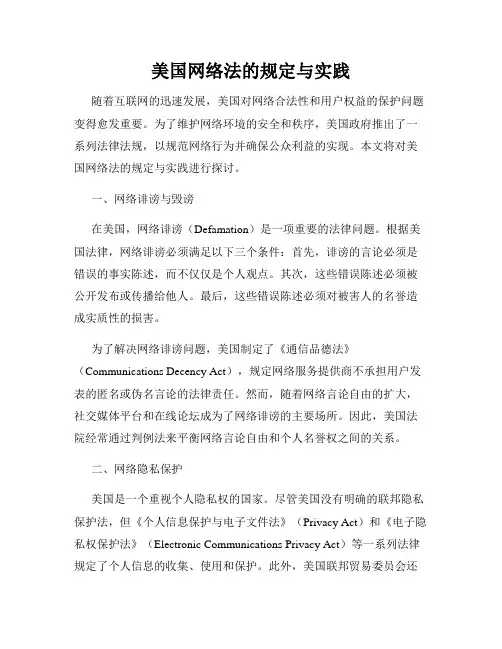 美国网络法的规定与实践

随着互联网的迅速发展，美国对网络合法性和用户权益的保护问题变得愈发重要。为了维护网络环境的安全和秩序，美国政府推出了一系列法律法规，以规范网络行为并确保公众利益的实现。本文将对美国网络法的规定与实践进行探讨。

一、网络诽谤与毁谤

在美国，网络诽谤（Defamation）是一项重要的法律问题。根据美国法律，网络诽谤必须满足以下三个条件：首先，诽谤的言论必须是错误的事实陈述，而不仅仅是个人观点。其次，这些错误陈述必须被公开发布或传播给他人。最后，这些错误陈述必须对被害人的名誉造成实质性的损害。

为了解决网络诽谤问题，美国制定了《通信品德法》（Communications Decency Act），规定网络服务提供商不承担用户发表的匿名或伪名言论的法律责任。然而，随着网络言论自由的扩大，社交媒体平台和在线论坛成为了网络诽谤的主要场所。因此，美国法院经常通过判例法来平衡网络言论自由和个人名誉权之间的关系。

二、网络隐私保护

美国是一个重视个人隐私权的国家。尽管美国没有明确的联邦隐私保护法，但《个人信息保护与电子文件法》（Privacy Act）和《电子隐私权保护法》（Electronic Communications Privacy Act）等一系列法律规定了个人信息的收集、使用和保护。此外，美国联邦贸易委员会还